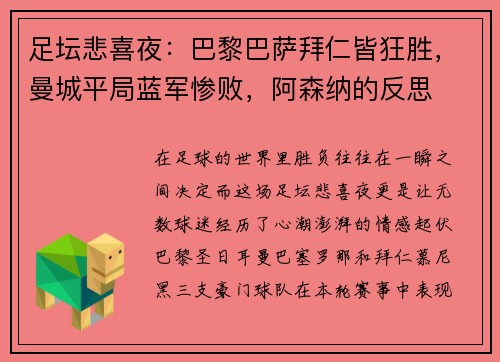 足坛悲喜夜：巴黎巴萨拜仁皆狂胜，曼城平局蓝军惨败，阿森纳的反思

在足球的世界里胜负往往在一瞬之间决定而这场足坛悲喜夜更是让无数球迷经历了心潮澎湃的情感起伏巴黎圣日耳曼巴塞罗那和拜仁慕尼黑三支豪门球队在本轮赛事中表现